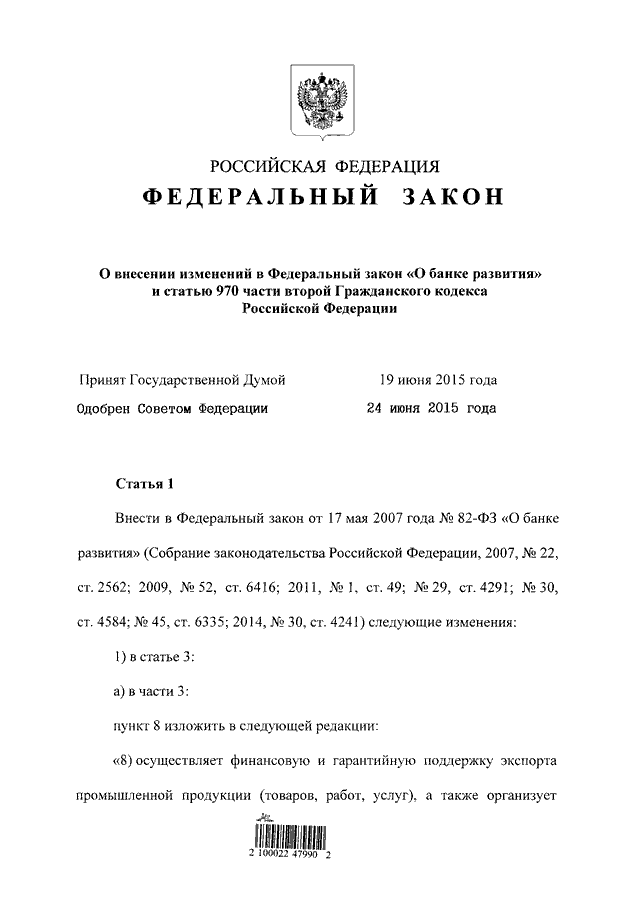 РОССИЙСКАЯ ФЕДЕРАЦИЯ

ФЕДЕРАЛЬНЫЙ ЗАКОН

О внесении изменений в Федеральный закон «О банке развития» и статью 970 части второй Гражданского кодекса Российской Федерации

Принят Государственной Думой 19 июня 2015 года

Одобрен Советом Федерации 24 июня 2015 года

Статья 1

Внести в Федеральный закон от 17 мая 2007 года № 82-ФЗ «О банке развития» (Собрание законодательства Российской Федерации, 2007, № 22, ст. 2562; 2009, № 52, ст. 6416; 2011, № 1, ст. 49; № 29, ст. 4291; № 30, ст. 4584; № 45, ст. 6335; 2014, № 30, ст. 4241) следующие изменения:

1) в статье 3:

а) в части 3:

пункт 8 изложить в следующей редакции:

«8) осуществляет финансовую и гарантийную поддержку экспорта промышленной продукции (товаров, работ, услуг), а также организует

2 100022 47990 2